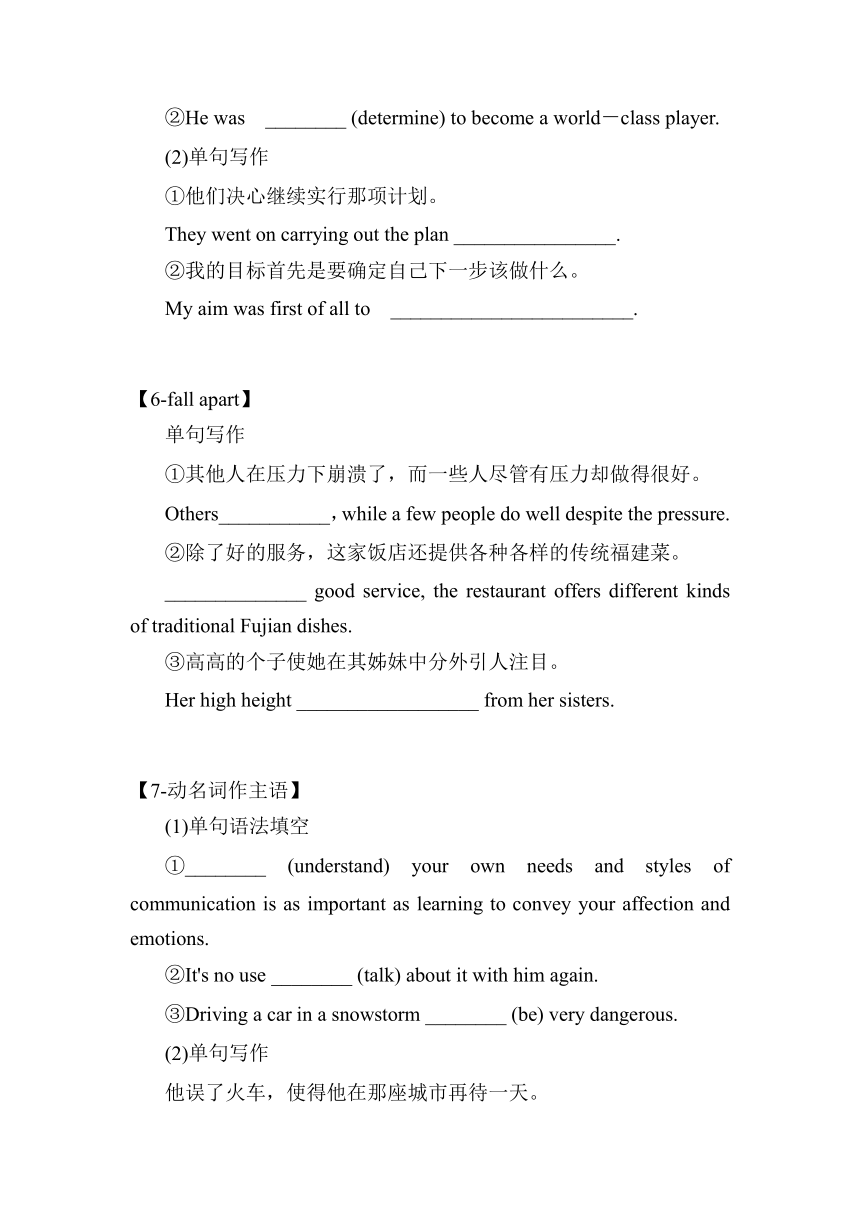 ②He was ________ (determine) to become a world－class player.

(2)单句写作

①他们决心继续实行那项计划。

They went on carrying out the plan ________________.

②我的目标首先是要确定自己下一步该做什么。

My aim was first of all to ________________________.

【6-fall apart】

单句写作

①其他人在压力下崩溃了，而一些人尽管有压力却做得很好。

Others___________, while a few people do well despite the pressure.

②除了好的服务，这家饭店还提供各种各样的传统福建菜。

______________ good service, the restaurant offers different kinds of traditional Fujian dishes.

③高高的个子使她在其姊妹中分外引人注目。

Her high height __________________ from her sisters.

【7-动名词作主语】

(1)单句语法填空

①________ (understand) your own needs and styles of communication is as important as learning to convey your affection and emotions.

②It's no use ________ (talk) about it with him again.

③Driving a car in a snowstorm ________ (be) very dangerous.

(2)单句写作

他误了火车，使得他在那座城市再待一天。